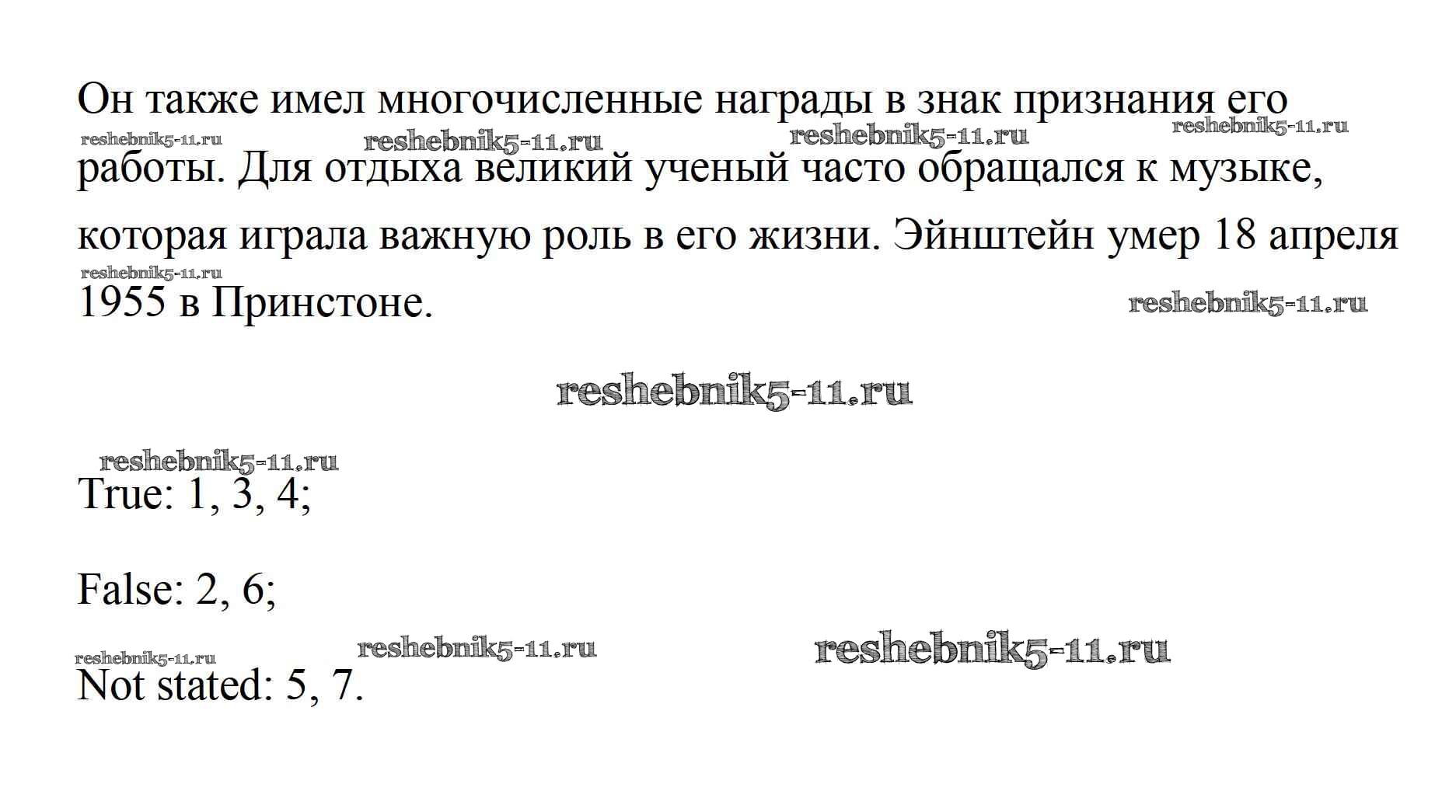 Он также имел многочисленные награды в знак признания его работы. Для отдыха великий ученый часто обращался к музыке, которая играла важную роль в его жизни. Эйнштейн умер 18 апреля 1955 в Принстоне.

True: 1, 3, 4;

False: 2, 6;

Not stated: 5, 7.

reshebnik5-11.ru